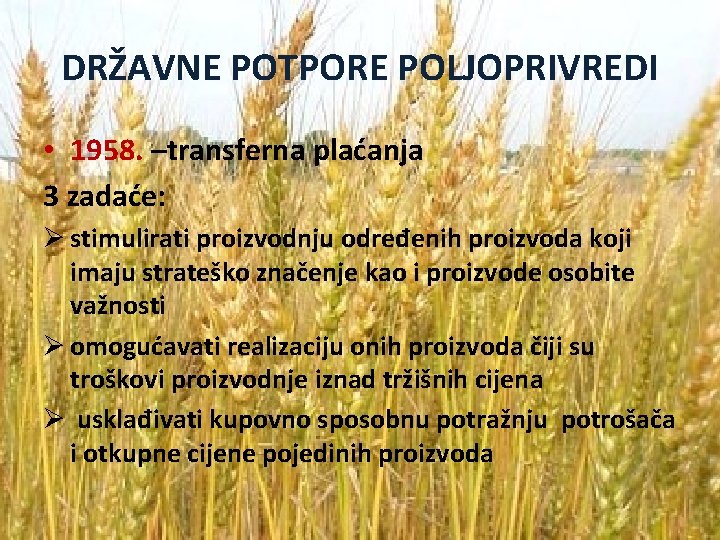 DRŽAVNE POTPORE POLJOPRIVREDI

• 1958. –transferna plaćanja

3 zadaće:

➢ stimulirati proizvodnju određenih proizvoda koji imaju strateško značenje kao i proizvode osobite važnosti

➢ omogućavati realizaciju onih proizvoda čiji su troškovi proizvodnje iznad tržišnih cijena

➢ usklađivati kupovno sposobnu potražnju potrošača i otkupne cijene pojedinih proizvoda